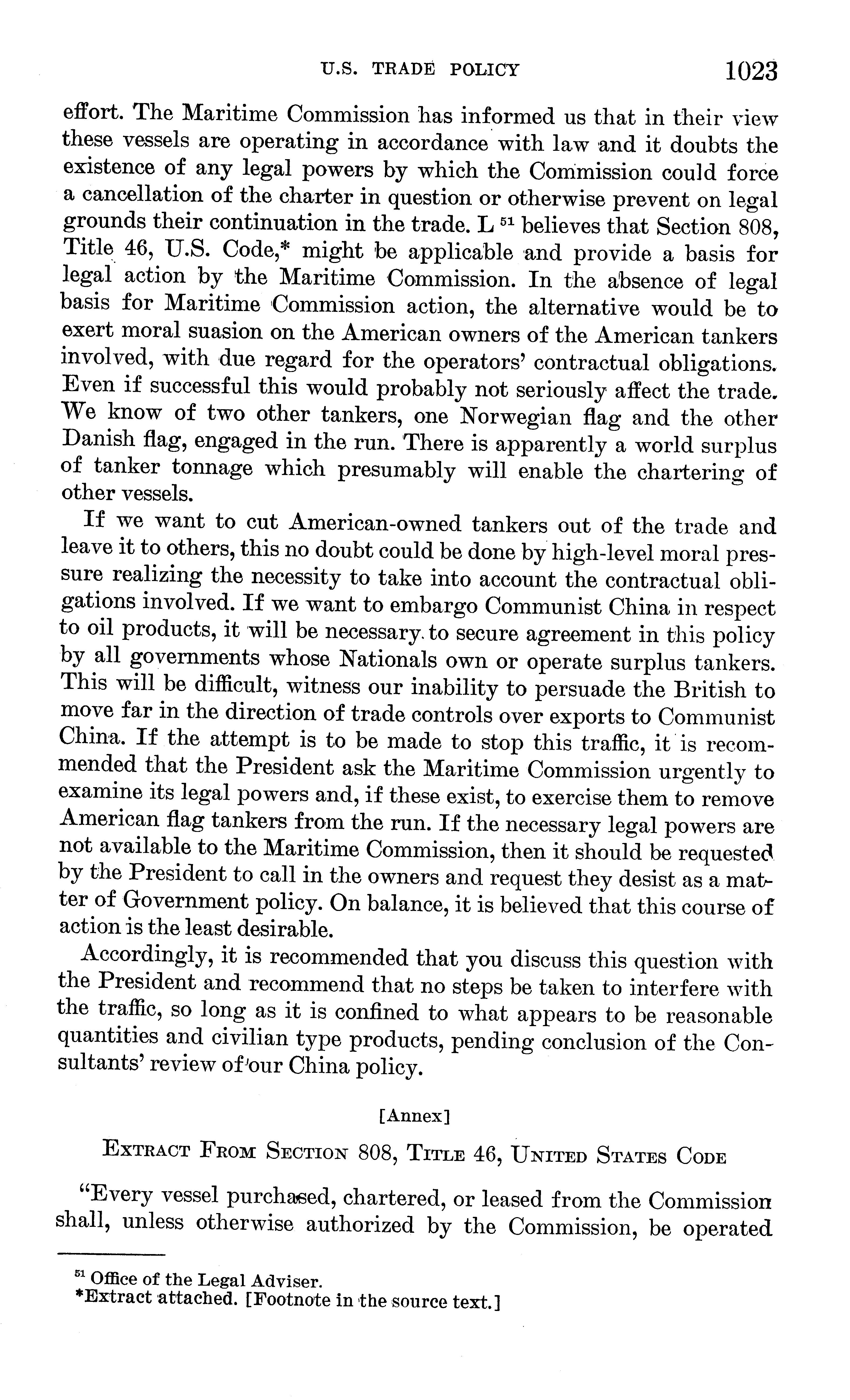 U.S. TRADE POLICY 1023

effort. The Maritime Commission has informed us that in their view these vessels are operating in accordance with law and it doubts the existence of any legal powers by which the Commission could force a cancellation of the charter in question or otherwise prevent on legal grounds their continuation in the trade. L $^{51}$ believes that Section 808, Title 46, U.S. Code,* might be applicable and provide a basis for legal action by the Maritime Commission. In the absence of legal basis for Maritime Commission action, the alternative would be to exert moral suasion on the American owners of the American tankers involved, with due regard for the operators' contractual obligations. Even if successful this would probably not seriously affect the trade. We know of two other tankers, one Norwegian flag and the other Danish flag, engaged in the run. There is apparently a world surplus of tanker tonnage which presumably will enable the chartering of other vessels.

If we want to cut American-owned tankers out of the trade and leave it to others, this no doubt could be done by high-level moral pressure realizing the necessity to take into account the contractual obligations involved. If we want to embargo Communist China in respect to oil products, it will be necessary to secure agreement in this policy by all governments whose Nationals own or operate surplus tankers. This will be difficult, witness our inability to persuade the British to move far in the direction of trade controls over exports to Communist China. If the attempt is to be made to stop this traffic, it is recommended that the President ask the Maritime Commission urgently to examine its legal powers and, if these exist, to exercise them to remove American flag tankers from the run. If the necessary legal powers are not available to the Maritime Commission, then it should be requested by the President to call in the owners and request they desist as a matter of Government policy. On balance, it is believed that this course of action is the least desirable.

Accordingly, it is recommended that you discuss this question with the President and recommend that no steps be taken to interfere with the traffic, so long as it is confined to what appears to be reasonable quantities and civilian type products, pending conclusion of the Consultants' review of our China policy.

[Annex]

EXTRACT FROM SECTION 808, TITLE 46, UNITED STATES CODE

"Every vessel purchased, chartered, or leased from the Commission shall, unless otherwise authorized by the Commission, be operated

$^{51}$ Office of the Legal Adviser.
*Extract attached. [Footnote in the source text.]